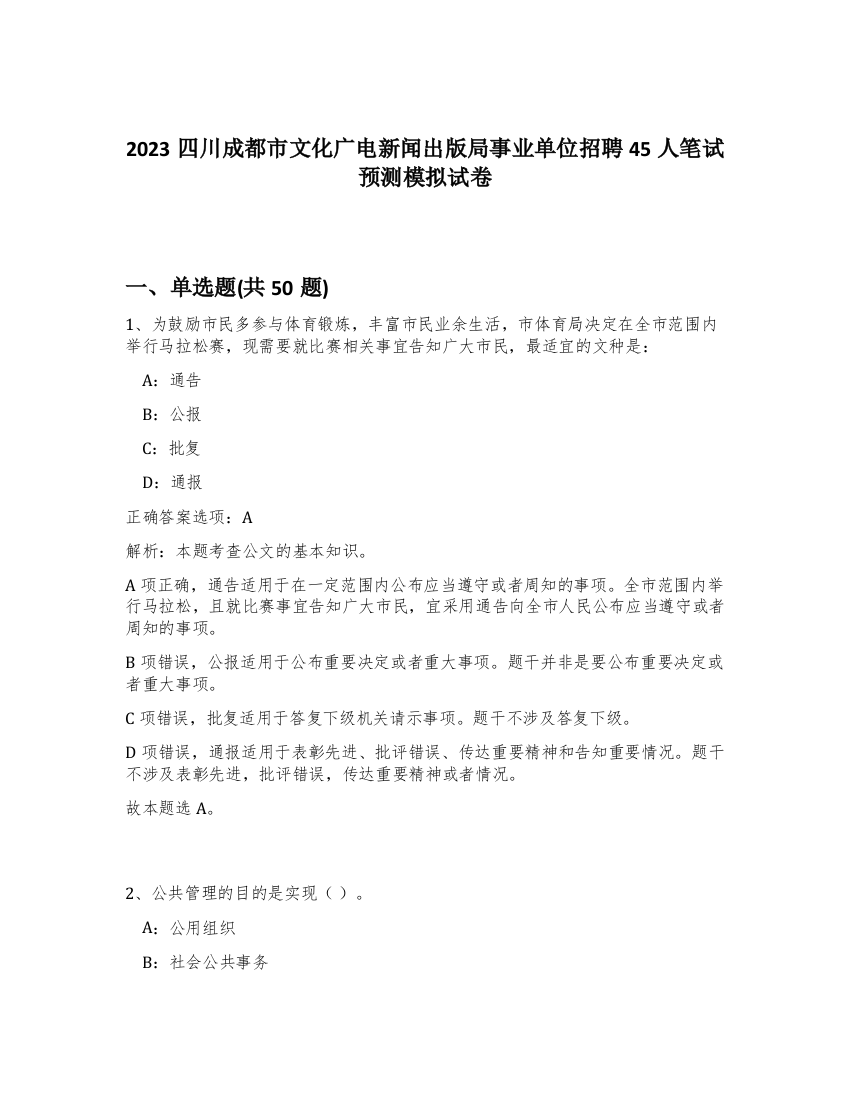 2023 四川成都市文化广电新闻出版局事业单位招聘 45 人笔试预测模拟试卷

一、单选题(共 50 题)

1、为鼓励市民多参与体育锻炼，丰富市民业余生活，市体育局决定在全市范围内举行马拉松赛，现需要就比赛相关事宜告知广大市民，最适宜的文种是：

A：通告

B：公报

C：批复

D：通报

正确答案选项：A

解析：本题考查公文的基本知识。

A 项正确，通告适用于在一定范围内公布应当遵守或者周知的事项。全市范围内举行马拉松，且就比赛事宜告知广大市民，宜采用通告向全市人民公布应当遵守或者周知的事项。

B 项错误，公报适用于公布重要决定或者重大事项。题干并非是要公布重要决定或者重大事项。

C 项错误，批复适用于答复下级机关请示事项。题干不涉及答复下级。

D 项错误，通报适用于表彰先进、批评错误、传达重要精神和告知重要情况。题干不涉及表彰先进，批评错误，传达重要精神或者情况。

故本题选 A。

2、公共管理的目的是实现（ ）。

A：公用组织

B：社会公共事务